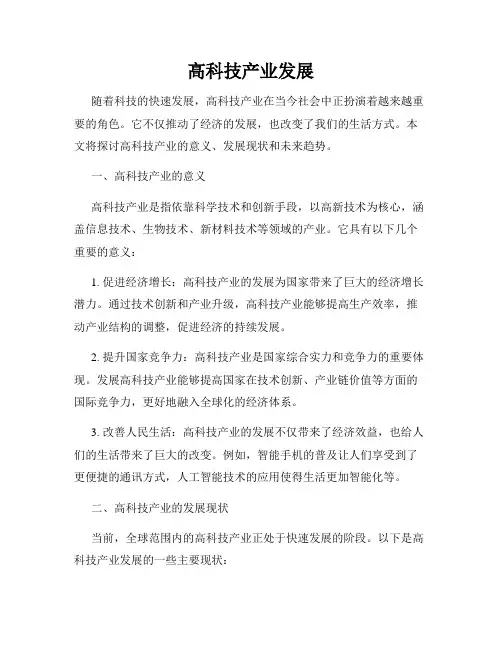 高科技产业发展

随着科技的快速发展，高科技产业在当今社会中正扮演着越来越重要的角色。它不仅推动了经济的发展，也改变了我们的生活方式。本文将探讨高科技产业的意义、发展现状和未来趋势。

一、高科技产业的意义

高科技产业是指依靠科学技术和创新手段，以高新技术为核心，涵盖信息技术、生物技术、新材料技术等领域的产业。它具有以下几个重要的意义：

1. 促进经济增长：高科技产业的发展为国家带来了巨大的经济增长潜力。通过技术创新和产业升级，高科技产业能够提高生产效率，推动产业结构的调整，促进经济的持续发展。

2. 提升国家竞争力：高科技产业是国家综合实力和竞争力的重要体现。发展高科技产业能够提高国家在技术创新、产业链价值等方面的国际竞争力，更好地融入全球化的经济体系。

3. 改善人民生活：高科技产业的发展不仅带来了经济效益，也给人们的生活带来了巨大的改变。例如，智能手机的普及让人们享受到了更便捷的通讯方式，人工智能技术的应用使得生活更加智能化等。

二、高科技产业的发展现状

当前，全球范围内的高科技产业正处于快速发展的阶段。以下是高科技产业发展的一些主要现状：